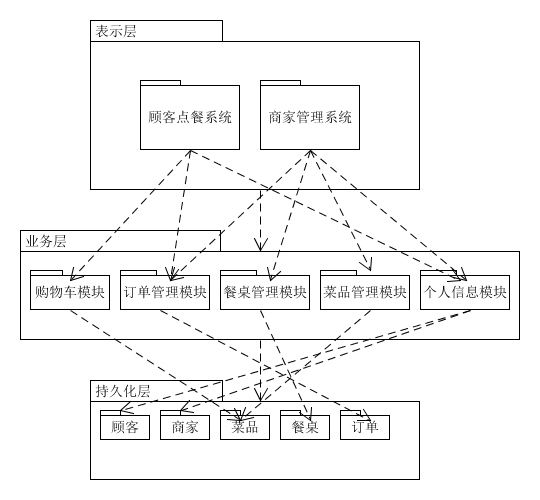 表示层

顾客点餐系统

商家管理系统

业务层

购物车模块

订单管理模块

餐桌管理模块

菜品管理模块

个人信息模块

持久化层

顾客

商家

菜品

餐桌

订单